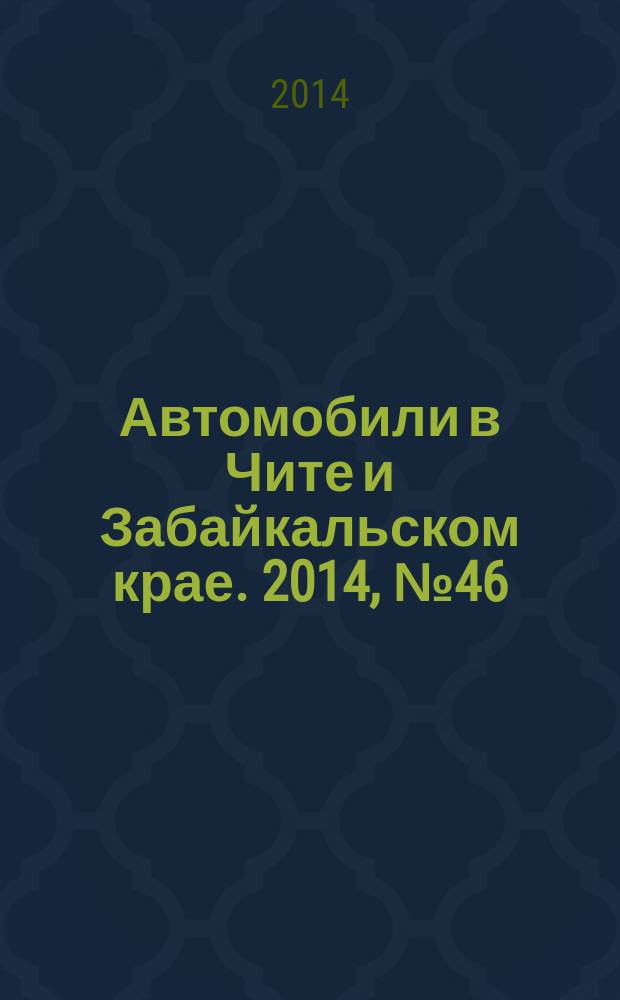 2014

Автомобили в Чите и Забайкальском крае. 2014, №46